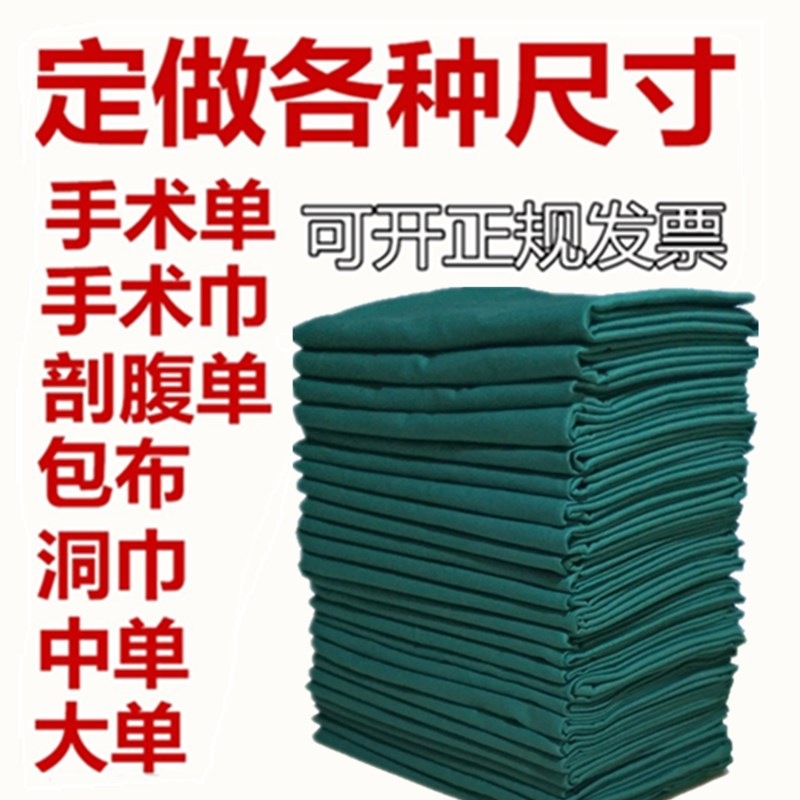 定做各种尺寸

手术单
手术巾
剖腹单
包布
洞巾
中单
大单

可开正规发票